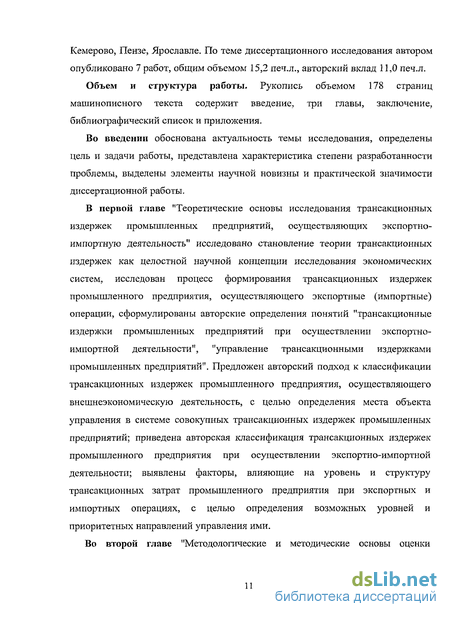 Кемерово, Пензе, Ярославле. По теме диссертационного исследования автором опубликовано 7 работ, общим объемом 15,2 печ.л., авторский вклад 11,0 печ.л.

Объем и структура работы. Рукопись объемом 178 страниц машинописного текста содержит введение, три главы, заключение, библиографический список и приложения.

Во введении обоснована актуальность темы исследования, определены цель и задачи работы, представлена характеристика степени разработанности проблемы, выделены элементы научной новизны и практической значимости диссертационной работы.

В первой главе "Теоретические основы исследования трансакционных издержек промышленных предприятий, осуществляющих экспортно-импортную деятельность" исследовано становление теории трансакционных издержек как целостной научной концепции исследования экономических систем, исследован процесс формирования трансакционных издержек промышленного предприятия, осуществляющего экспортные (импортные) операции, сформулированы авторские определения понятий "трансакционные издержки промышленных предприятий при осуществлении экспортно-импортной деятельности", "управление трансакционными издержками промышленных предприятий". Предложен авторский подход к классификации трансакционных издержек промышленного предприятия, осуществляющего внешнеэкономическую деятельность, с целью определения места объекта управления в системе совокупных трансакционных издержек промышленных предприятий; приведена авторская классификация трансакционных издержек промышленного предприятия при осуществлении экспортно-импортной деятельности; выявлены факторы, влияющие на уровень и структуру трансакционных затрат промышленного предприятия при экспортных и импортных операциях, с целью определения возможных уровней и приоритетных направлений управления ими.

Во второй главе "Методологические и методические основы оценки

11

dsLib.net
библиотека диссертаций